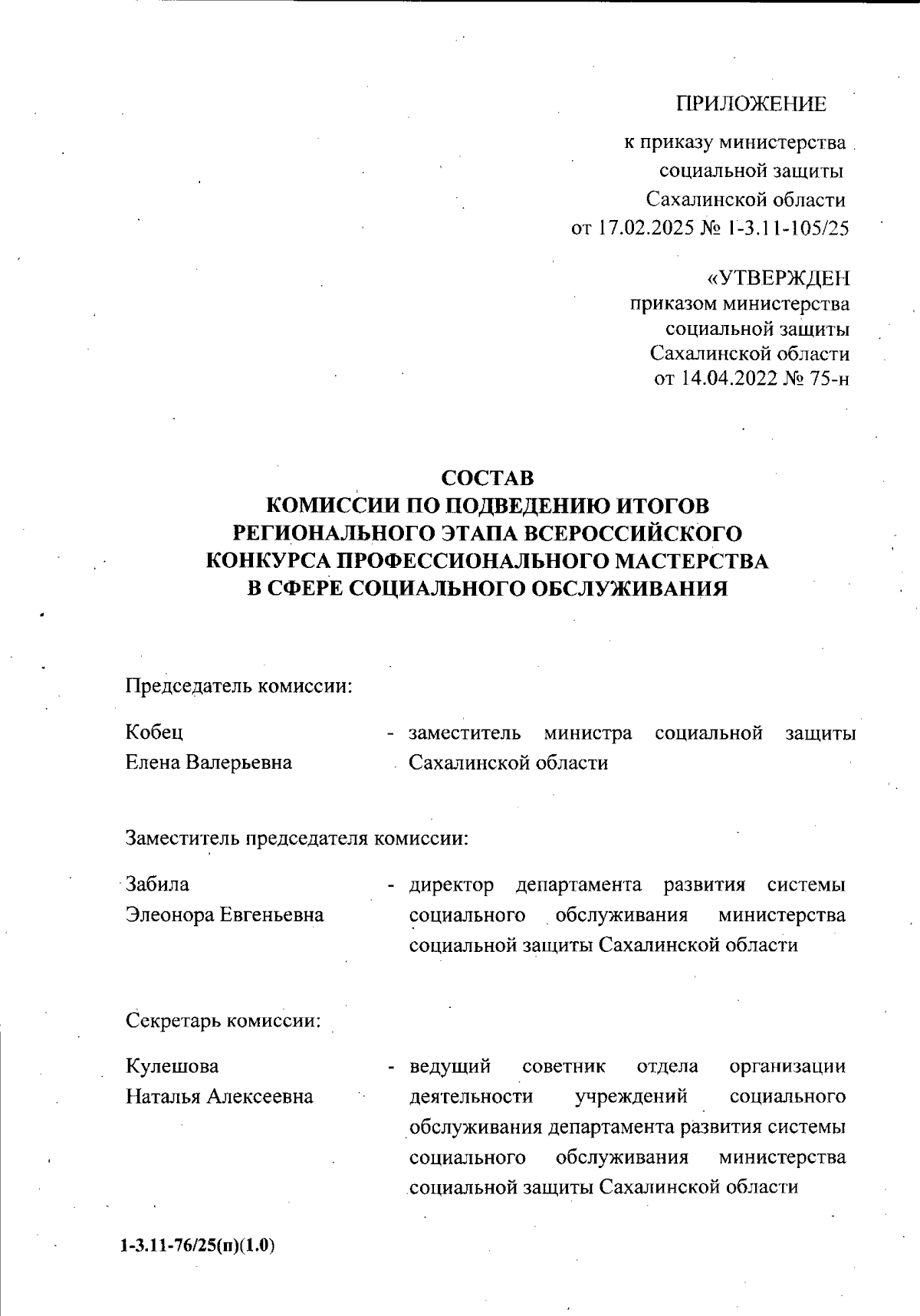 ПРИЛОЖЕНИЕ

к приказу министерства социальной защиты Сахалинской области от 17.02.2025 № 1-3.11-105/25

«УТВЕРЖДЕН приказом министерства социальной защиты Сахалинской области от 14.04.2022 № 75-н

СОСТАВ
КОМИССИИ ПО ПОДВЕДЕНИЮ ИТОГОВ РЕГИОНАЛЬНОГО ЭТАПА ВСЕРОССИЙСКОГО КОНКУРСА ПРОФЕССИОНАЛЬНОГО МАСТЕРСТВА В СФЕРЕ СОЦИАЛЬНОГО ОБСЛУЖИВАНИЯ

Председатель комиссии:

Кобец
Елена Валерьевна - заместитель министра социальной защиты Сахалинской области

Заместитель председателя комиссии:

Забила
Элеонора Евгеньевна - директор департамента развития системы социального обслуживания министерства социальной защиты Сахалинской области

Секретарь комиссии:

Кулешова
Наталья Алексеевна - ведущий советник отдела организации деятельности учреждений социального обслуживания департамента развития системы социального обслуживания министерства социальной защиты Сахалинской области

1-3.11-76/25(п)(1.0)